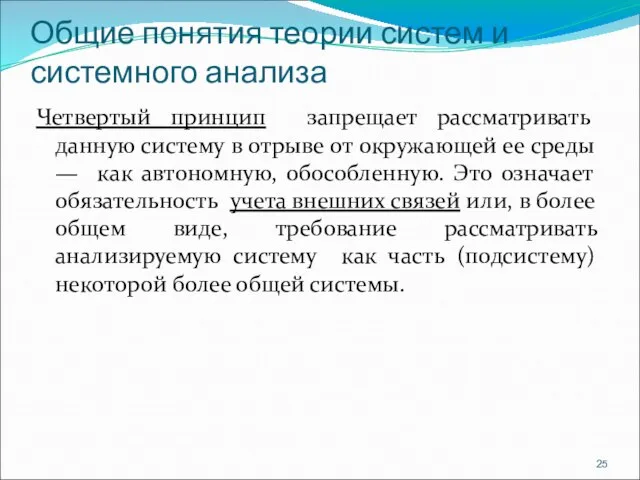 Общие понятия теории систем и системного анализа

Четвертый принцип запрещает рассматривать данную систему в отрыве от окружающей ее среды — как автономную, обособленную. Это означает обязательность учета внешних связей или, в более общем виде, требование рассматривать анализируемую систему как часть (подсистему) некоторой более общей системы.

25